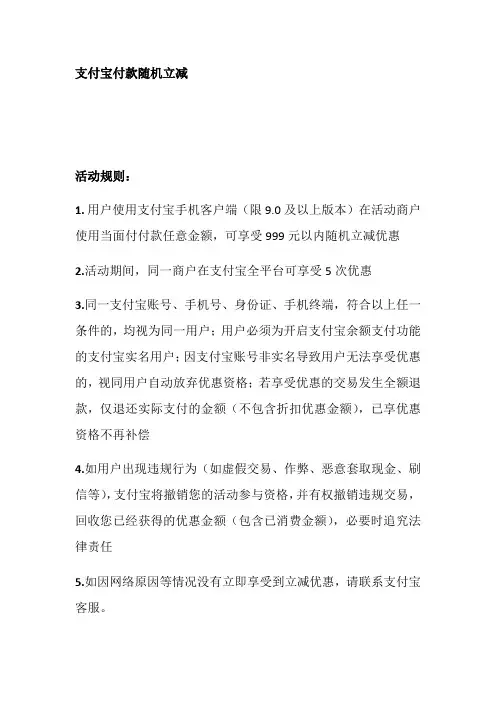 支付宝付款随机立减

活动规则：

1. 用户使用支付宝手机客户端（限 9.0 及以上版本）在活动商户使用当面付付款任意金额，可享受 999 元以内随机立减优惠

2.活动期间，同一商户在支付宝全平台可享受 5 次优惠

3.同一支付宝账号、手机号、身份证、手机终端，符合以上任一条件的，均视为同一用户；用户必须为开启支付宝余额支付功能的支付宝实名用户；因支付宝账号非实名导致用户无法享受优惠的，视同用户自动放弃优惠资格；若享受优惠的交易发生全额退款，仅退还实际支付的金额（不包含折扣优惠金额），已享优惠资格不再补偿

4.如用户出现违规行为（如虚假交易、作弊、恶意套取现金、刷信等），支付宝将撤销您的活动参与资格，并有权撤销违规交易，回收您已经获得的优惠金额（包含已消费金额），必要时追究法律责任

5.如因网络原因等情况没有立即享受到立减优惠，请联系支付宝客服。